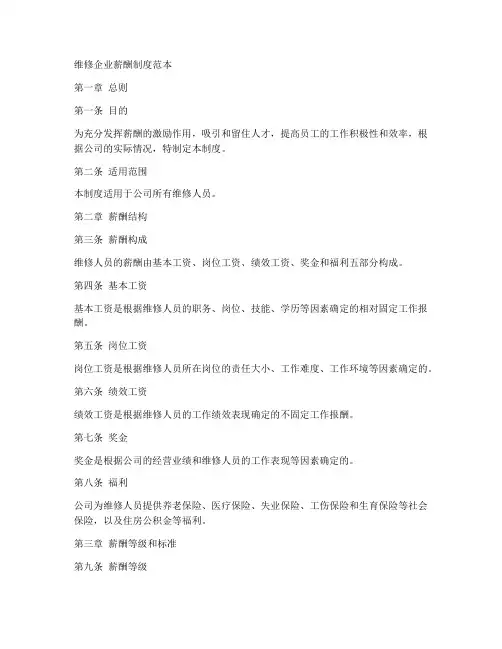 维修企业薪酬制度范本

第一章 总则

第一条 目的

为充分发挥薪酬的激励作用，吸引和留住人才，提高员工的工作积极性和效率，根据公司的实际情况，特制定本制度。

第二条 适用范围

本制度适用于公司所有维修人员。

第二章 薪酬结构

第三条 薪酬构成

维修人员的薪酬由基本工资、岗位工资、绩效工资、奖金和福利五部分构成。

第四条 基本工资

基本工资是根据维修人员的职务、岗位、技能、学历等因素确定的相对固定工作报酬。

第五条 岗位工资

岗位工资是根据维修人员所在岗位的责任大小、工作难度、工作环境等因素确定的。

第六条 绩效工资

绩效工资是根据维修人员的工作绩效表现确定的不固定工作报酬。

第七条 奖金

奖金是根据公司的经营业绩和维修人员的工作表现等因素确定的。

第八条 福利

公司为维修人员提供养老保险、医疗保险、失业保险、工伤保险和生育保险等社会保险，以及住房公积金等福利。

第三章 薪酬等级和标准

第九条 薪酬等级